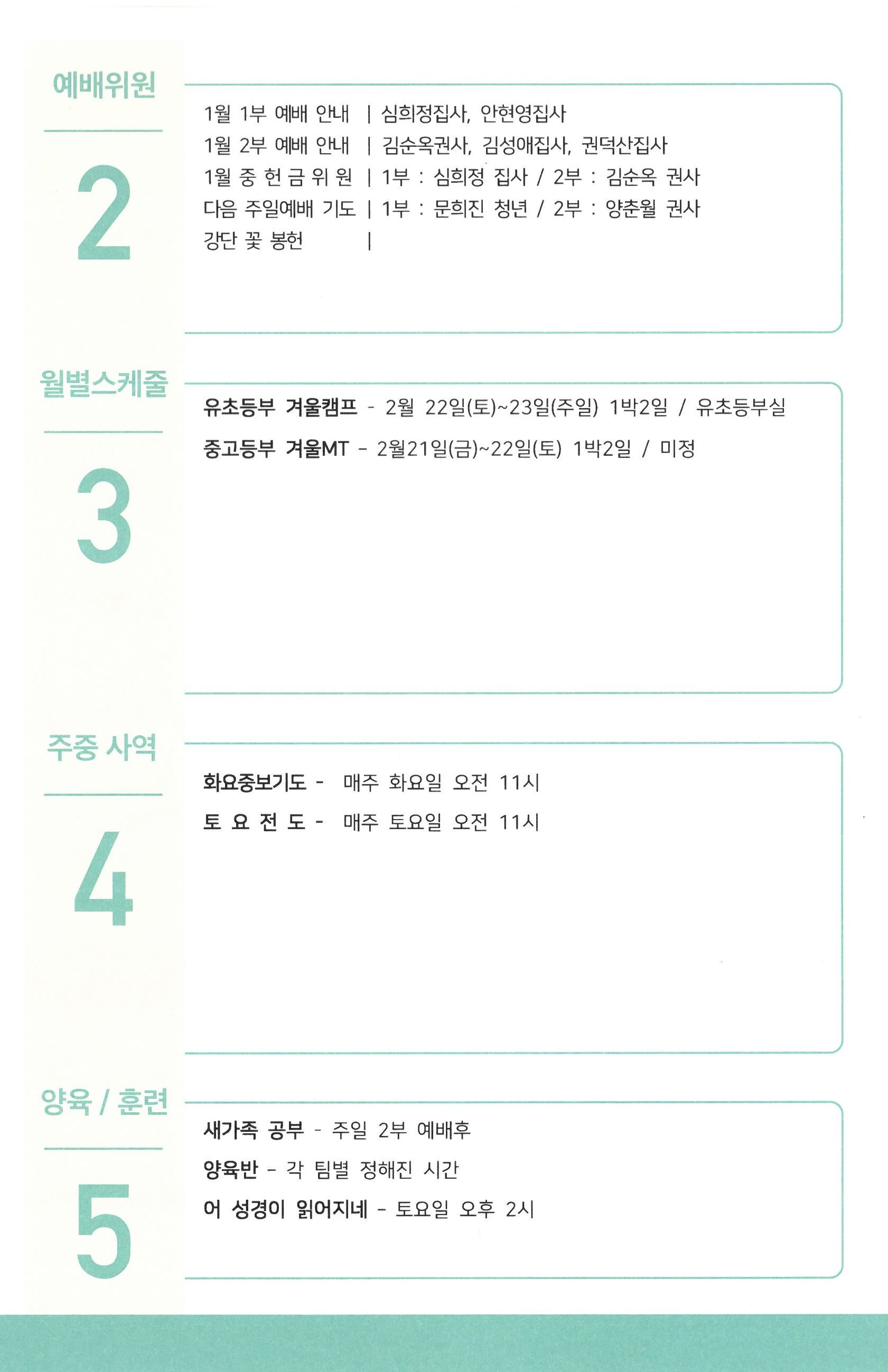 예배위원

2

1월 1부 예배 안내 | 심희정집사, 안현영집사
1월 2부 예배 안내 | 김순옥권사, 김성애집사, 권덕산집사
1월 중 헌 금 위 원 | 1부 : 심희정 집사 / 2부 : 김순옥 권사
다음 주일예배 기도 | 1부 : 문희진 청년 / 2부 : 양춘월 권사
강단 꽃 봉헌 |

월별스케줄

3

유초등부 겨울캠프 - 2월 22일(토)~23일(주일) 1박2일 / 유초등부실
중고등부 겨울MT - 2월21일(금)~22일(토) 1박2일 / 미정

주중 사역

4

화요중보기도 - 매주 화요일 오전 11시
토 요 전 도 - 매주 토요일 오전 11시

양육 / 훈련

5

새가족 공부 - 주일 2부 예배후
양육반 - 각 팀별 정해진 시간
어 성경이 읽어지네 - 토요일 오후 2시